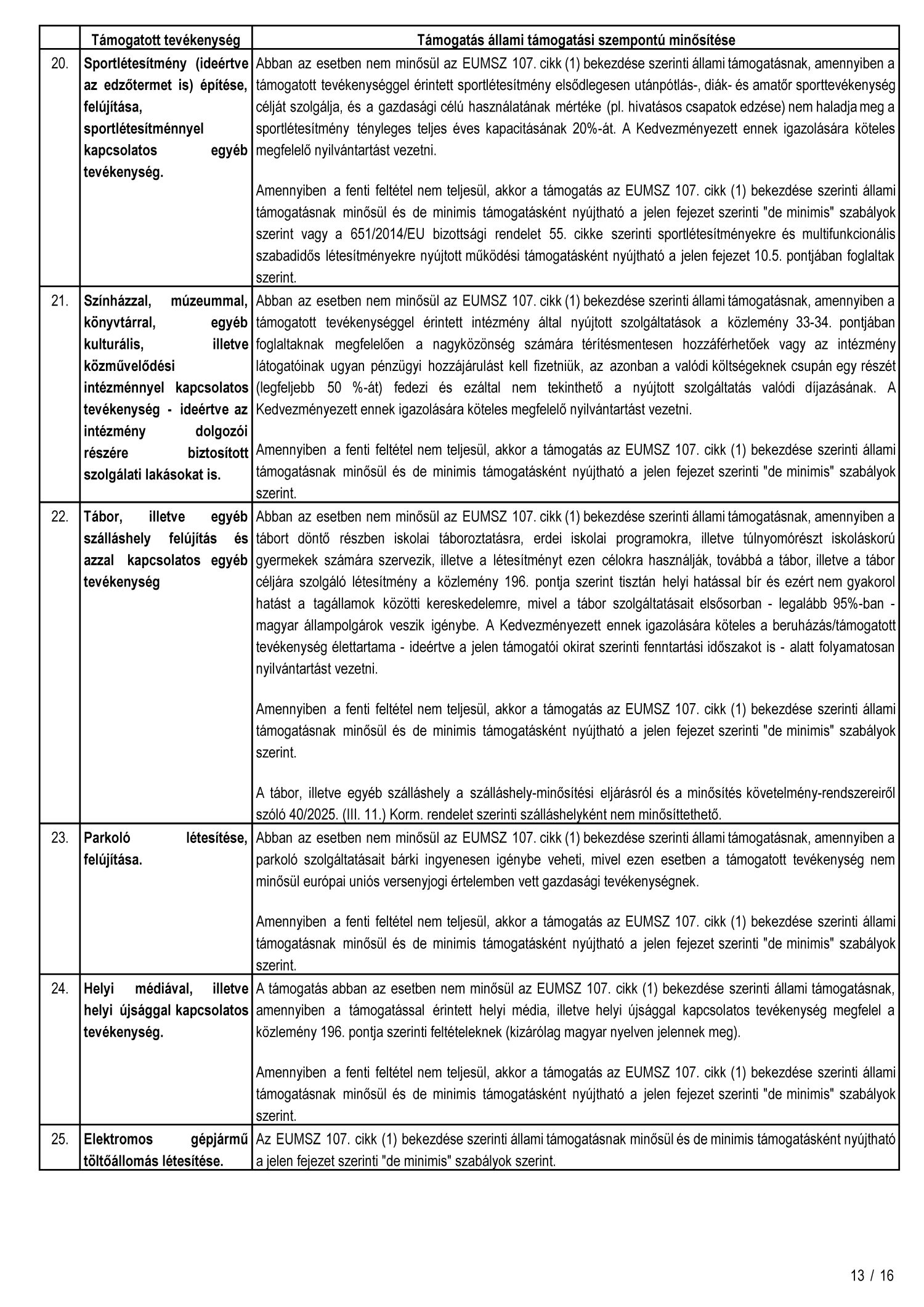 |  | Támogatott tevékenység | Támogatás állami támogatási szempontú minősítése |
|---|---|---|
| 20. | Sportlétesítmény (ideértve az edzőtermet is) építése, felújítása, sportlétesítménnyel kapcsolatos egyéb tevékenység. | Abban az esetben nem minősül az EUMSZ 107. cikk (1) bekezdése szerinti állami támogatásnak, amennyiben a támogatott tevékenységgel érintett sportlétesítmény elsődlegesen utánpótlás-, diák- és amatőr sporttevékenység célját szolgálja, és a gazdasági célú használatának mértéke (pl. hivatásos csapatok edzése) nem haladja meg a sportlétesítmény tényleges teljes éves kapacitásának 20%-át. A Kedvezményezett ennek igazolására köteles megfelelő nyilvántartást vezetni.<br><br>Amennyiben a fenti feltétel nem teljesül, akkor a támogatás az EUMSZ 107. cikk (1) bekezdése szerinti állami támogatásnak minősül és de minimis támogatásként nyújtható a jelen fejezet szerinti "de minimis" szabályok szerint vagy a 651/2014/EU bizottsági rendelet 55. cikke szerinti sportlétesítményekre és multifunkcionális szabadidős létesítményekre nyújtott működési támogatásként nyújtható a jelen fejezet 10.5. pontjában foglaltak szerint. |
| 21. | Színházzal, múzeummal, könyvtárral, egyéb kulturális, illetve közművelődési intézménnyel kapcsolatos tevékenység - ideértve az intézmény dolgozói részére biztosított szolgálati lakásokat is. | Abban az esetben nem minősül az EUMSZ 107. cikk (1) bekezdése szerinti állami támogatásnak, amennyiben a támogatott tevékenységgel érintett intézmény által nyújtott szolgáltatások a közlemény 33-34. pontjában foglaltaknak megfelelően a nagyközönség számára térítésmentesen hozzáférhetőek vagy az intézmény látogatóinak ugyan pénzügyi hozzájárulást kell fizetniük, az azonban a valódi költségeknek csupán egy részét (legfeljebb 50 %-át) fedezi és ezáltal nem tekinthető a nyújtott szolgáltatás valódi díjazásának. A Kedvezményezett ennek igazolására köteles megfelelő nyilvántartást vezetni.<br><br>Amennyiben a fenti feltétel nem teljesül, akkor a támogatás az EUMSZ 107. cikk (1) bekezdése szerinti állami támogatásnak minősül és de minimis támogatásként nyújtható a jelen fejezet szerinti "de minimis" szabályok szerint. |
| 22. | Tábor, illetve egyéb szálláshely felújítás és azzal kapcsolatos egyéb tevékenység | Abban az esetben nem minősül az EUMSZ 107. cikk (1) bekezdése szerinti állami támogatásnak, amennyiben a tábort döntő részben iskolai táboroztatásra, erdei iskolai programokra, illetve túlnyomórészt iskoláskorú gyermekek számára szervezik, illetve a létesítményt ezen célokra használják, továbbá a tábor, illetve a tábor céljára szolgáló létesítmény a közlemény 196. pontja szerint tisztán helyi hatással bír és ezért nem gyakorol hatást a tagállamok közötti kereskedelemre, mivel a tábor szolgáltatásait elsősorban - legalább 95%-ban - magyar állampolgárok veszik igénybe. A Kedvezményezett ennek igazolására köteles a beruházás/támogatott tevékenység élettartama - ideértve a jelen támogatói okirat szerinti fenntartási időszakot is - alatt folyamatosan nyilvántartást vezetni.<br><br>Amennyiben a fenti feltétel nem teljesül, akkor a támogatás az EUMSZ 107. cikk (1) bekezdése szerinti állami támogatásnak minősül és de minimis támogatásként nyújtható a jelen fejezet szerinti "de minimis" szabályok szerint.<br><br>A tábor, illetve egyéb szálláshely a szálláshely-minősítési eljárásról és a minősítés követelmény-rendszereiről szóló 40/2025. (III. 11.) Korm. rendelet szerinti szálláshelyként nem minősíttethető. |
| 23. | Parkoló létesítése, felújítása. | Abban az esetben nem minősül az EUMSZ 107. cikk (1) bekezdése szerinti állami támogatásnak, amennyiben a parkoló szolgáltatásait bárki ingyenesen igénybe veheti, mivel ezen esetben a támogatott tevékenység nem minősül európai uniós versenyjogi értelemben vett gazdasági tevékenységnek.<br><br>Amennyiben a fenti feltétel nem teljesül, akkor a támogatás az EUMSZ 107. cikk (1) bekezdése szerinti állami támogatásnak minősül és de minimis támogatásként nyújtható a jelen fejezet szerinti "de minimis" szabályok szerint. |
| 24. | Helyi médiával, illetve helyi újsággal kapcsolatos tevékenység. | A támogatás abban az esetben nem minősül az EUMSZ 107. cikk (1) bekezdése szerinti állami támogatásnak, amennyiben a támogatással érintett helyi média, illetve helyi újsággal kapcsolatos tevékenység megfelel a közlemény 196. pontja szerinti feltételeknek (kizárólag magyar nyelven jelennek meg).<br><br>Amennyiben a fenti feltétel nem teljesül, akkor a támogatás az EUMSZ 107. cikk (1) bekezdése szerinti állami támogatásnak minősül és de minimis támogatásként nyújtható a jelen fejezet szerinti "de minimis" szabályok szerint. |
| 25. | Elektromos gépjármű töltőállomás létesítése. | Az EUMSZ 107. cikk (1) bekezdése szerinti állami támogatásnak minősül és de minimis támogatásként nyújtható a jelen fejezet szerinti "de minimis" szabályok szerint. |

13 / 16